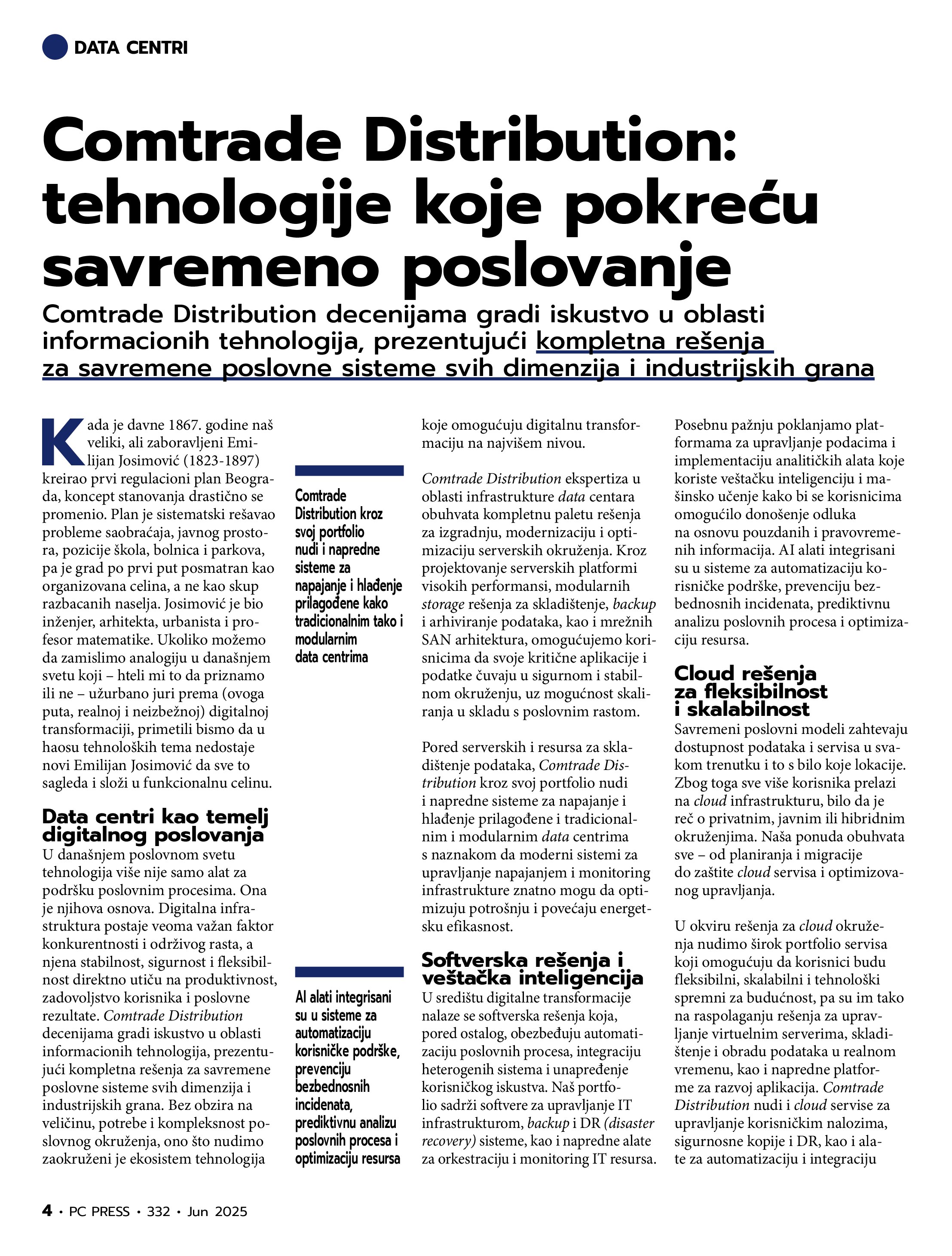 DATA CENTRI

Comtrade Distribution: tehnologije koje pokreću savremeno poslovanje

Comtrade Distribution decenijama gradi iskustvo u oblasti informacionih tehnologija, prezentujući kompletna rešenja za savremene poslovne sisteme svih dimenzija i industrijskih grana

Kada je davne 1867. godine naš veliki, ali zaboravljeni Emilijan Josimović (1823-1897) kreirao prvi regulacioni plan Beograda, koncept stanovanja drastično se promenio. Plan je sistematski rešavao probleme saobraćaja, javnog prostora, pozicije škola, bolnica i parkova, pa je grad po prvi put posmatran kao organizovana celina, a ne kao skup razbacanih naselja. Josimović je bio inženjer, arhitekta, urbanista i profesor matematike. Ukoliko možemo da zamislimo analogiju u današnjem svetu koji – hteli mi to da priznamo ili ne – užurbano juri prema (ovoga puta, realnoj i neizbežnoj) digitalnoj transformaciji, primetili bismo da u haosu tehnoloških tema nedostaje novi Emilijan Josimović da sve to sagleda i složi u funkcionalnu celinu.

Data centri kao temelj digitalnog poslovanja

U današnjem poslovnom svetu tehnologija više nije samo alat za podršku poslovnim procesima. Ona je njihova osnova. Digitalna infrastruktura postaje veoma važan faktor konkurentnosti i održivog rasta, a njena stabilnost, sigurnost i fleksibilnost direktno utiču na produktivnost, zadovoljstvo korisnika i poslovne rezultate. Comtrade Distribution decenijama gradi iskustvo u oblasti informacionih tehnologija, prezentujući kompletna rešenja za savremene poslovne sisteme svih dimenzija i industrijskih grana. Bez obzira na veličinu, potrebe i kompleksnost poslovnog okruženja, ono što nudimo zaokruženi je ekosistem tehnologija

Comtrade Distribution kroz svoj portfolio nudi i napredne sisteme za napajanje i hlađenje prilagođene kako tradicionalnim tako i modularnim data centrima

AI alati integrisani su u sisteme za automatizaciju korisničke podrške, prevenciju bezbednosnih incidenata, prediktivnu analizu poslovnih procesa i optimizaciju resursa

koje omogućuju digitalnu transformaciju na najvišem nivou.

Comtrade Distribution ekspertiza u oblasti infrastrukture data centara obuhvata kompletnu paletu rešenja za izgradnju, modernizaciju i optimizaciju serverskih okruženja. Kroz projektovanje serverskih platformi visokih performansi, modularnih storage rešenja za skladištenje, backup i arhiviranje podataka, kao i mrežnih SAN arhitektura, omogućujemo korisnicima da svoje kritične aplikacije i podatke čuvaju u sigurnom i stabilnom okruženju, uz mogućnost skaliranja u skladu s poslovnim rastom.

Pored serverskih i resursa za skladištenje podataka, Comtrade Distribution kroz svoj portfolio nudi i napredne sisteme za napajanje i hlađenje prilagođene i tradicionalnim i modularnim data centrima s naznakom da moderni sistemi za upravljanje napajanjem i monitoring infrastrukture znatno mogu da optimizuju potrošnju i povećaju energetsku efikasnost.

Softverska rešenja i veštačka inteligencija

U središtu digitalne transformacije nalaze se softverska rešenja koja, pored ostalog, obezbeđuju automatizaciju poslovnih procesa, integraciju heterogenih sistema i unapređenje korisničkog iskustva. Naš portfolio sadrži softvere za upravljanje IT infrastrukturom, backup i DR (disaster recovery) sisteme, kao i napredne alate za orkestraciju i monitoring IT resursa.

Posebnu pažnju poklanjamo platformama za upravljanje podacima i implementaciju analitičkih alata koje koriste veštačku inteligenciju i mašinsko učenje kako bi se korisnicima omogućilo donošenje odluka na osnovu pouzdanih i pravovremenih informacija. AI alati integrisani su u sisteme za automatizaciju korisničke podrške, prevenciju bezbednosnih incidenata, prediktivnu analizu poslovnih procesa i optimizaciju resursa.

Cloud rešenja za fleksibilnost i skalabilnost

Savremeni poslovni modeli zahtevaju dostupnost podataka i servisa u svakom trenutku i to s bilo koje lokacije. Zbog toga sve više korisnika prelazi na cloud infrastrukturu, bilo da je reč o privatnim, javnim ili hibridnim okruženjima. Naša ponuda obuhvata sve – od planiranja i migracije do zaštite cloud servisa i optimizovanog upravljanja.

U okviru rešenja za cloud okruženja nudimo širok portfolio servisa koji omogućuju da korisnici budu fleksibilni, skalabilni i tehnološki spremni za budućnost, pa su im tako na raspolaganju rešenja za upravljanje virtuelnim serverima, skladištenje i obradu podataka u realnom vremenu, kao i napredne platforme za razvoj aplikacija. Comtrade Distribution nudi i cloud servise za upravljanje korisničkim nalozima, sigurnosne kopije i DR, kao i alate za automatizaciju i integraciju

4 • PC PRESS • 332 • Jun 2025